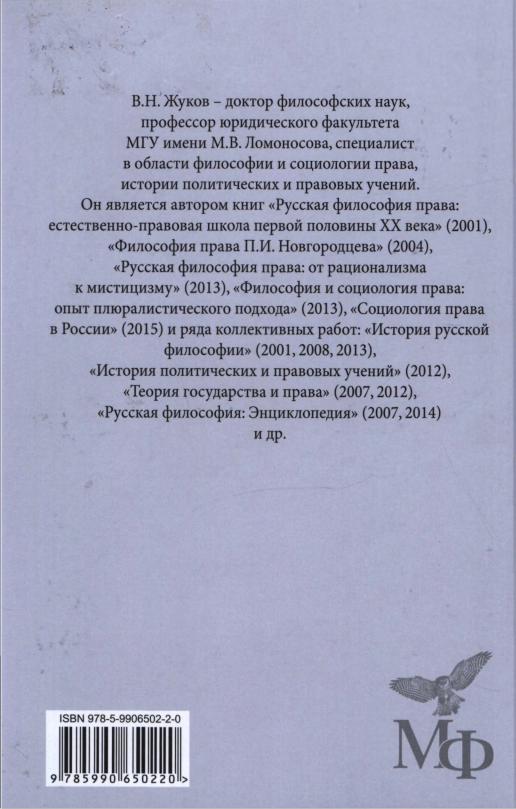 В.Н. Жуков – доктор философских наук, профессор юридического факультета МГУ имени М.В. Ломоносова, специалист в области философии и социологии права, истории политических и правовых учений.
Он является автором книг «Русская философия права: естественно-правовая школа первой половины XX века» (2001), «Философия права П.И. Новгородцева» (2004), «Русская философия права: от рационализма к мистицизму» (2013), «Философия и социология права: опыт плюралистического подхода» (2013), «Социология права в России» (2015) и ряда коллективных работ: «История русской философии» (2001, 2008, 2013), «История политических и правовых учений» (2012), «Теория государства и права» (2007, 2012), «Русская философия: Энциклопедия» (2007, 2014) и др.

ISBN 978-5-9906502-2-0

9 785990 650220 >

МФ